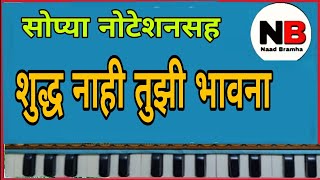 सोप्या नोटेशनसह

NB
Naad Bramha

शुद्ध नाही तुझी भावना